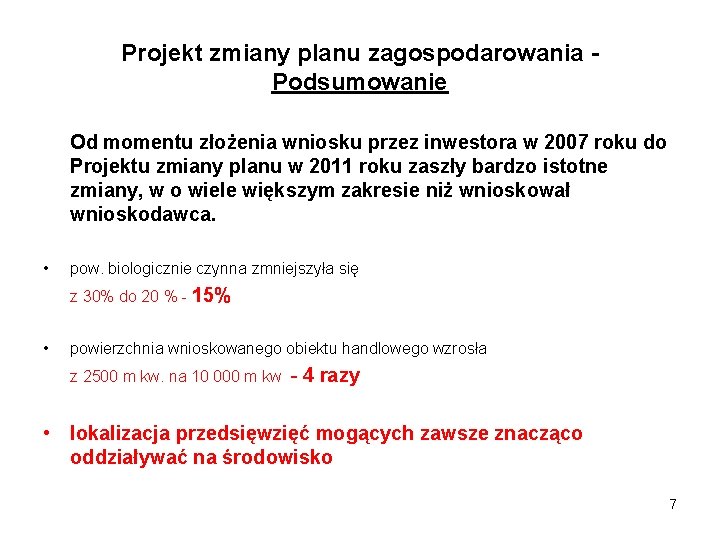 Projekt zmiany planu zagospodarowania - Podsumowanie

Od momentu złożenia wniosku przez inwestora w 2007 roku do Projektu zmiany planu w 2011 roku zaszły bardzo istotne zmiany, w o wiele większym zakresie niż wnioskował wnioskodawca.

• pow. biologicznie czynna zmniejszyła się
z 30% do 20 % - 15%

• powierzchnia wnioskowanego obiektu handlowego wzrosła
z 2500 m kw. na 10 000 m kw - 4 razy

• lokalizacja przedsięwzięć mogących zawsze znacząco oddziaływać na środowisko

7